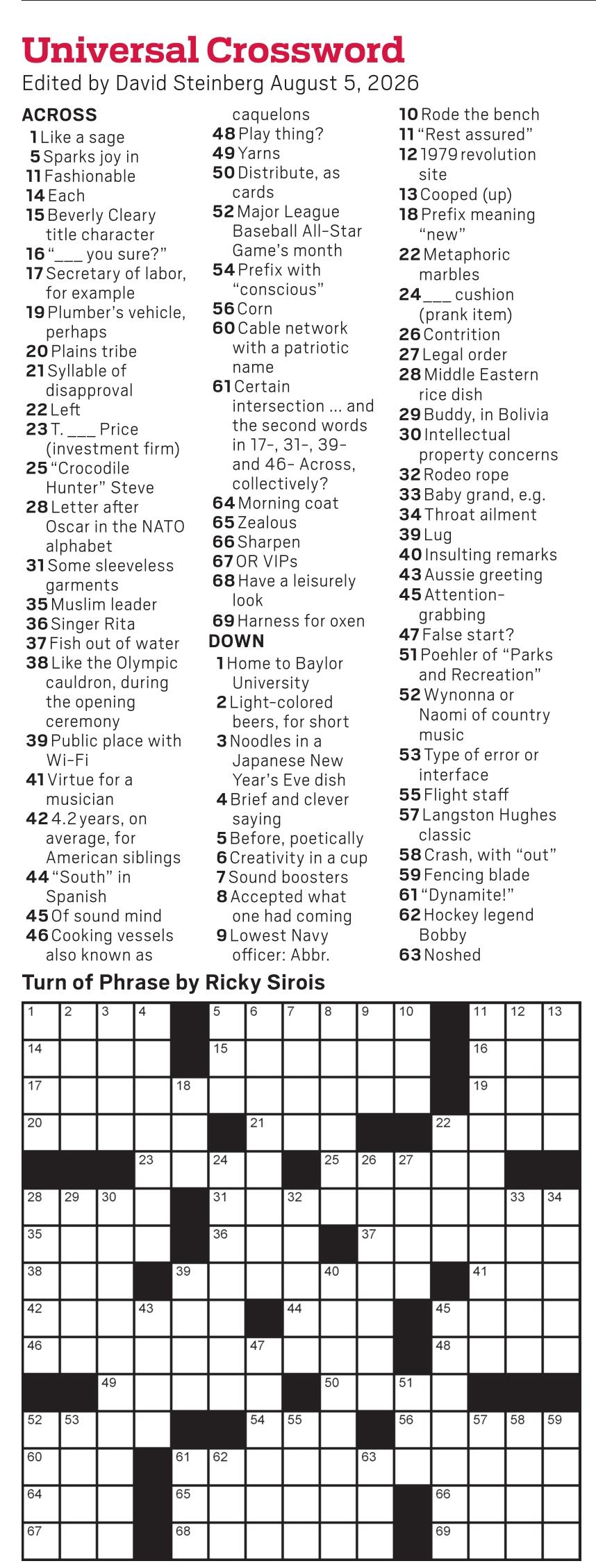 Universal Crossword
Edited by David Steinberg August 5, 2026

ACROSS
1 Like a sage
5 Sparks joy in
11 Fashionable
14 Each
15 Beverly Cleary title character
16 "___ you sure?"
17 Secretary of labor, for example
19 Plumber's vehicle, perhaps
20 Plains tribe
21 Syllable of disapproval
22 Left
23 T. ___ Price (investment firm)
25 "Crocodile Hunter" Steve
28 Letter after Oscar in the NATO alphabet
31 Some sleeveless garments
35 Muslim leader
36 Singer Rita
37 Fish out of water
38 Like the Olympic cauldron, during the opening ceremony
39 Public place with Wi-Fi
41 Virtue for a musician
42 4.2 years, on average, for American siblings
44 "South" in Spanish
45 Of sound mind
46 Cooking vessels also known as caquelons
48 Play thing?
49 Yarns
50 Distribute, as cards
52 Major League Baseball All-Star Game's month
54 Prefix with "conscious"
56 Corn
60 Cable network with a patriotic name
61 Certain intersection ... and the second words in 17-, 31-, 39- and 46- Across, collectively?
64 Morning coat
65 Zealous
66 Sharpen
67 OR VIPs
68 Have a leisurely look
69 Harness for oxen

DOWN
1 Home to Baylor University
2 Light-colored beers, for short
3 Noodles in a Japanese New Year's Eve dish
4 Brief and clever saying
5 Before, poetically
6 Creativity in a cup
7 Sound boosters
8 Accepted what one had coming
9 Lowest Navy officer: Abbr.
10 Rode the bench
11 "Rest assured"
12 1979 revolution site
13 Cooped (up)
18 Prefix meaning "new"
22 Metaphoric marbles
24 ___ cushion (prank item)
26 Contrition
27 Legal order
28 Middle Eastern rice dish
29 Buddy, in Bolivia
30 Intellectual property concerns
32 Rodeo rope
33 Baby grand, e.g.
34 Throat ailment
39 Lug
40 Insulting remarks
43 Aussie greeting
45 Attention-grabbing
47 False start?
51 Poehler of "Parks and Recreation"
52 Wynonna or Naomi of country music
53 Type of error or interface
55 Flight staff
57 Langston Hughes classic
58 Crash, with "out"
59 Fencing blade
61 "Dynamite!"
62 Hockey legend Bobby
63 Noshed

Turn of Phrase by Ricky Sirois

1 2 3 4 5 6 7 8 9 10 11 12 13 14 15 16 17 18 19 20 21 22 23 24 25 26 27 28 29 30 31 32 33 34 35 36 37 38 39 40 41 42 43 44 45 46 47 48 49 50 51 52 53 54 55 56 57 58 59 60 61 62 63 64 65 66 67 68 69